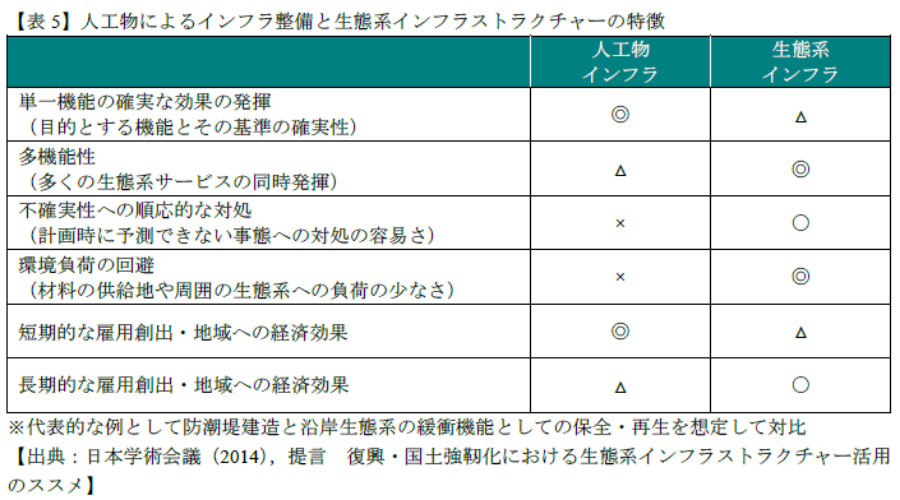 【表5】人工物によるインフラ整備と生態系インフラストラクチャーの特徴

| | 人工物インフラ | 生態系インフラ |
|---|---|---|
| 単一機能の確実な効果の発揮（目的とする機能とその基準の確実性） | ◎ | △ |
| 多機能性（多くの生態系サービスの同時発揮） | △ | ◎ |
| 不確実性への順応的な対処（計画時に予測できない事態への対処の容易さ） | × | ○ |
| 環境負荷の回避（材料の供給地や周囲の生態系への負荷の少なさ） | × | ◎ |
| 短期的な雇用創出・地域への経済効果 | ◎ | △ |
| 長期的な雇用創出・地域への経済効果 | △ | ○ |

※代表的な例として防潮堤建造と沿岸生態系の緩衝機能としての保全・再生を想定して対比

【出典：日本学術会議（2014），提言　復興・国土強靭化における生態系インフラストラクチャー活用のススメ】